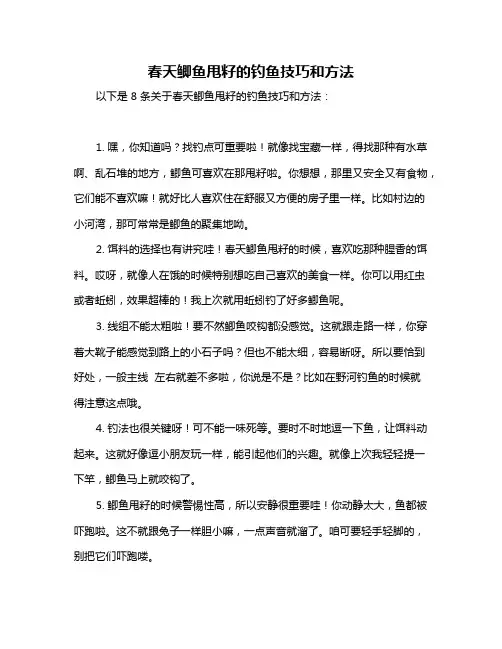 春天鲫鱼甩籽的钓鱼技巧和方法

以下是 8 条关于春天鲫鱼甩籽的钓鱼技巧和方法：

1. 嘿，你知道吗？找钓点可重要啦！就像找宝藏一样，得找那种有水草啊、乱石堆的地方，鲫鱼可喜欢在那甩籽啦。你想想，那里又安全又有食物，它们能不喜欢嘛！就好比人喜欢住在舒服又方便的房子里一样。比如村边的小河湾，那可常常是鲫鱼的聚集地哟。

2. 饵料的选择也有讲究哇！春天鲫鱼甩籽的时候，喜欢吃那种腥香的饵料。哎呀，就像人在饿的时候特别想吃自己喜欢的美食一样。你可以用红虫或者蚯蚓，效果超棒的！我上次就用蚯蚓钓了好多鲫鱼呢。

3. 线组不能太粗啦！要不然鲫鱼咬钩都没感觉。这就跟走路一样，你穿着大靴子能感觉到路上的小石子吗？但也不能太细，容易断呀。所以要恰到好处，一般主线 左右就差不多啦，你说是不是？比如在野河钓鱼的时候就得注意这点哦。

4. 钓法也很关键呀！可不能一味死等。要时不时地逗一下鱼，让饵料动起来。这就好像逗小朋友玩一样，能引起他们的兴趣。就像上次我轻轻提一下竿，鲫鱼马上就咬钩了。

5. 鲫鱼甩籽的时候警惕性高，所以安静很重要哇！你动静太大，鱼都被吓跑啦。这不就跟兔子一样胆小嘛，一点声音就溜了。咱可要轻手轻脚的，别把它们吓跑喽。